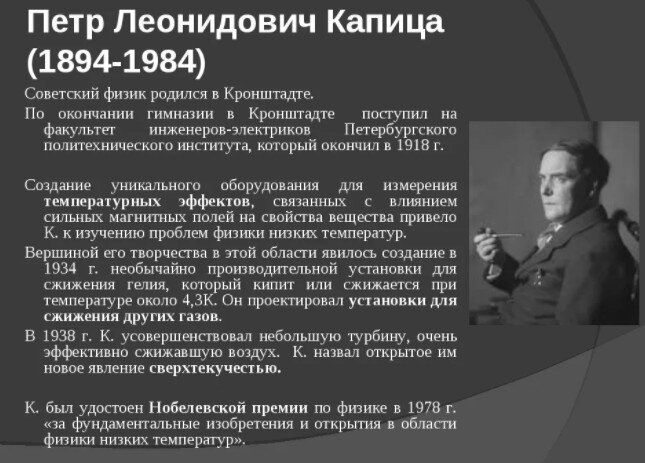 Петр Леонидович Капица (1894-1984)

Советский физик родился в Кронштадте.

По окончании гимназии в Кронштадте поступил на факультет инженеров-электриков Петербургского политехнического института, который окончил в 1918 г.

Создание уникального оборудования для измерения температурных эффектов, связанных с влиянием сильных магнитных полей на свойства вещества привело К. к изучению проблем физики низких температур.

Вершиной его творчества в этой области явилось создание в 1934 г. необычайно производительной установки для сжижения гелия, который кипит или сжижается при температуре около 4,3К. Он проектировал установки для сжижения других газов.

В 1938 г. К. усовершенствовал небольшую турбину, очень эффективно сжижавшую воздух. К. назвал открытое им новое явление сверхтекучестью.

К. был удостоен Нобелевской премии по физике в 1978 г. «за фундаментальные изобретения и открытия в области физики низких температур».